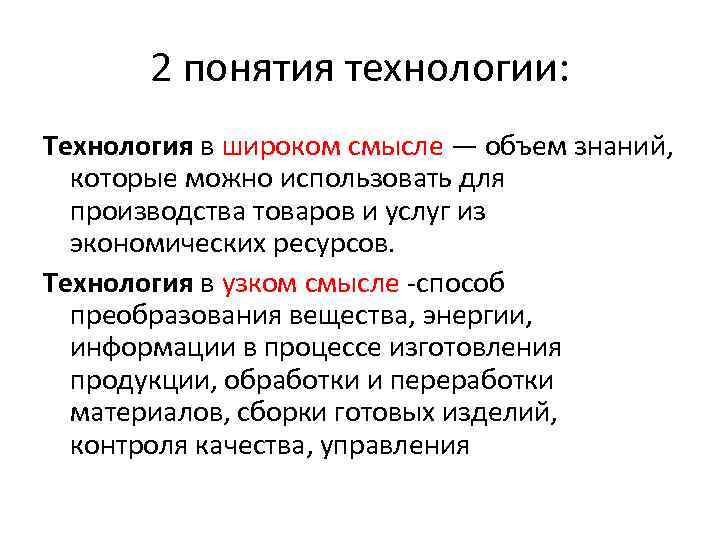 2 понятия технологии:

Технология в широком смысле — объем знаний, которые можно использовать для производства товаров и услуг из экономических ресурсов.

Технология в узком смысле -способ преобразования вещества, энергии, информации в процессе изготовления продукции, обработки и переработки материалов, сборки готовых изделий, контроля качества, управления